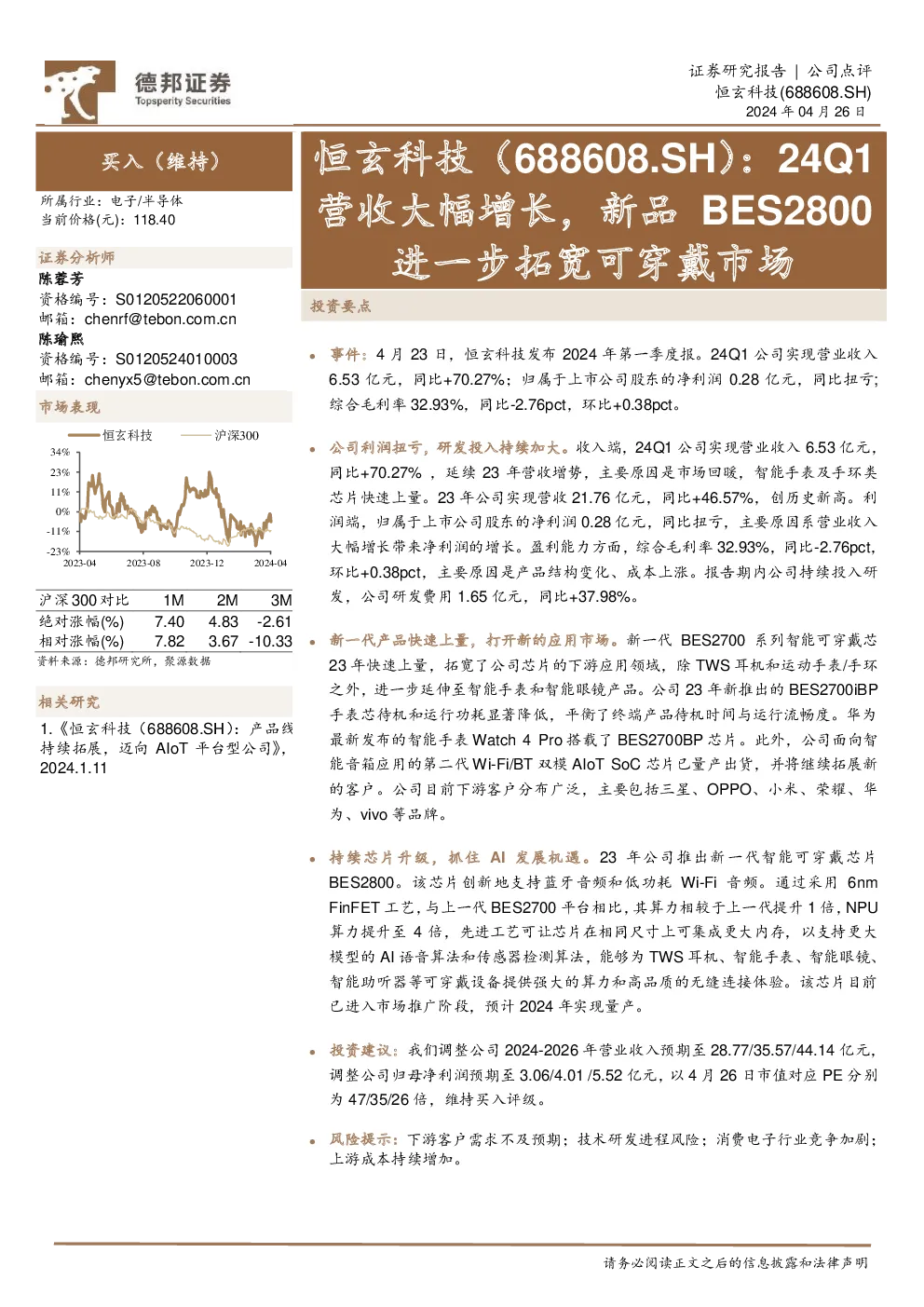 德邦证券
Topsperity Securities

证券研究报告 | 公司点评
恒玄科技(688608.SH)
2024 年 04 月 26 日

买入（维持）

所属行业：电子/半导体
当前价格(元)：118.40

证券分析师
陈蓉芳
资格编号：S0120522060001
邮箱：chenrf@tebon.com.cn
陈瑜熙
资格编号：S0120524010003
邮箱：chenyx5@tebon.com.cn

市场表现

恒玄科技 沪深300

34%
23%
11%
0%
-11%
-23%
2023-04 2023-08 2023-12 2024-04

| 沪深300对比 | 1M | 2M | 3M |
|---|---|---|---|
| 绝对涨幅(%) | 7.40 | 4.83 | -2.61 |
| 相对涨幅(%) | 7.82 | 3.67 | -10.33 |

资料来源：德邦研究所，聚源数据

相关研究

1.《恒玄科技（688608.SH）：产品线持续拓展，迈向 AIoT 平台型公司》，2024.1.11

恒玄科技（688608.SH）：24Q1 营收大幅增长，新品 BES2800 进一步拓宽可穿戴市场

投资要点

• 事件：4 月 23 日，恒玄科技发布 2024 年第一季度报。24Q1 公司实现营业收入 6.53 亿元，同比+70.27%；归属于上市公司股东的净利润 0.28 亿元，同比扭亏；综合毛利率 32.93%，同比-2.76pct，环比+0.38pct。

• 公司利润扭亏，研发投入持续加大。收入端，24Q1 公司实现营业收入 6.53 亿元，同比+70.27%，延续 23 年营收增势，主要原因是市场回暖，智能手表及手环类芯片快速上量。23 年公司实现营收 21.76 亿元，同比+46.57%，创历史新高。利润端，归属于上市公司股东的净利润 0.28 亿元，同比扭亏，主要原因系营业收入大幅增长带来净利润的增长。盈利能力方面，综合毛利率 32.93%，同比-2.76pct，环比+0.38pct，主要原因是产品结构变化、成本上涨。报告期内公司持续投入研发，公司研发费用 1.65 亿元，同比+37.98%。

• 新一代产品快速上量，打开新的应用市场。新一代 BES2700 系列智能可穿戴芯 23 年快速上量，拓宽了公司芯片的下游应用领域，除 TWS 耳机和运动手表/手环之外，进一步延伸至智能手表和智能眼镜产品。公司 23 年新推出的 BES2700iBP 手表芯待机和运行功耗显著降低，平衡了终端产品待机时间与运行流畅度。华为最新发布的智能手表 Watch 4 Pro 搭载了 BES2700BP 芯片。此外，公司面向智能音箱应用的第二代 Wi-Fi/BT 双模 AIoT SoC 芯片已量产出货，并将继续拓展新的客户。公司目前下游客户分布广泛，主要包括三星、OPPO、小米、荣耀、华为、vivo 等品牌。

• 持续芯片升级，抓住 AI 发展机遇。23 年公司推出新一代智能可穿戴芯片 BES2800。该芯片创新地支持蓝牙音频和低功耗 Wi-Fi 音频。通过采用 6nm FinFET 工艺，与上一代 BES2700 平台相比，其算力相较于上一代提升 1 倍，NPU 算力提升至 4 倍，先进工艺可让芯片在相同尺寸上可集成更大内存，以支持更大模型的 AI 语音算法和传感器检测算法，能够为 TWS 耳机、智能手表、智能眼镜、智能助听器等可穿戴设备提供强大的算力和高品质的无缝连接体验。该芯片目前已进入市场推广阶段，预计 2024 年实现量产。

• 投资建议：我们调整公司 2024-2026 年营业收入预期至 28.77/35.57/44.14 亿元，调整公司归母净利润预期至 3.06/4.01 /5.52 亿元，以 4 月 26 日市值对应 PE 分别为 47/35/26 倍，维持买入评级。

• 风险提示：下游客户需求不及预期；技术研发进程风险；消费电子行业竞争加剧；上游成本持续增加。

请务必阅读正文之后的信息披露和法律声明